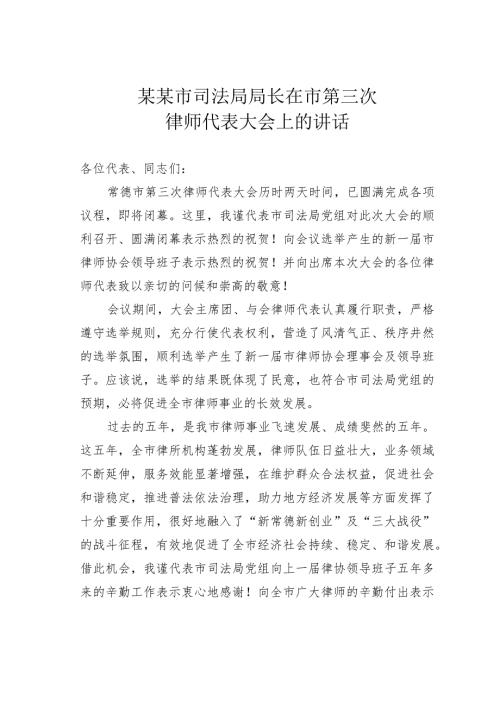 某某市司法局局长在市第三次律师代表大会上的讲话

各位代表、同志们：

常德市第三次律师代表大会历时两天时间，已圆满完成各项议程，即将闭幕。这里，我谨代表市司法局党组对此次大会的顺利召开、圆满闭幕表示热烈的祝贺！向会议选举产生的新一届市律师协会领导班子表示热烈的祝贺！并向出席本次大会的各位律师代表致以亲切的问候和崇高的敬意！

会议期间，大会主席团、与会律师代表认真履行职责，严格遵守选举规则，充分行使代表权利，营造了风清气正、秩序井然的选举氛围，顺利选举产生了新一届市律师协会理事会及领导班子。应该说，选举的结果既体现了民意，也符合市司法局党组的预期，必将促进全市律师事业的长效发展。

过去的五年，是我市律师事业飞速发展、成绩斐然的五年。这五年，全市律所机构蓬勃发展，律师队伍日益壮大，业务领域不断延伸，服务效能显著增强，在维护群众合法权益，促进社会和谐稳定，推进普法依法治理，助力地方经济发展等方面发挥了十分重要作用，很好地融入了“新常德新创业”及“三大战役”的战斗征程，有效地促进了全市经济社会持续、稳定、和谐发展。借此机会，我谨代表市司法局党组向上一届律协领导班子五年多来的辛勤工作表示衷心地感谢！向全市广大律师的辛勤付出表示